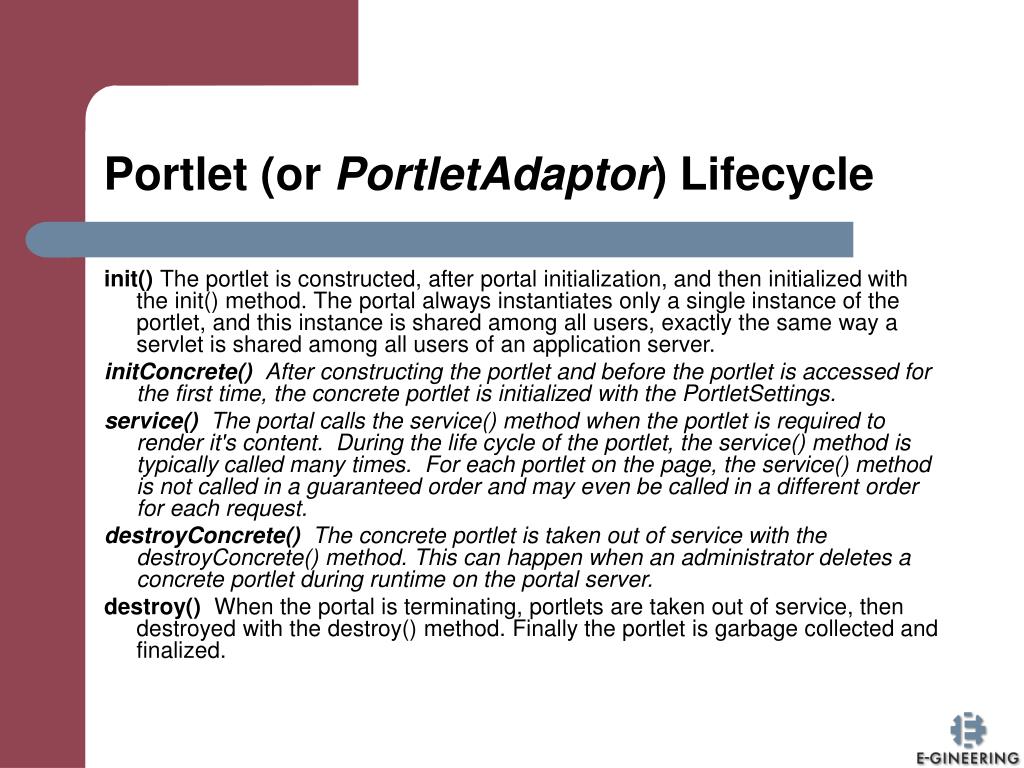 Portlet (or PortletAdaptor) Lifecycle

init() The portlet is constructed, after portal initialization, and then initialized with the init() method. The portal always instantiates only a single instance of the portlet, and this instance is shared among all users, exactly the same way a servlet is shared among all users of an application server.

initConcrete() After constructing the portlet and before the portlet is accessed for the first time, the concrete portlet is initialized with the PortletSettings.

service() The portal calls the service() method when the portlet is required to render it's content. During the life cycle of the portlet, the service() method is typically called many times. For each portlet on the page, the service() method is not called in a guaranteed order and may even be called in a different order for each request.

destroyConcrete() The concrete portlet is taken out of service with the destroyConcrete() method. This can happen when an administrator deletes a concrete portlet during runtime on the portal server.

destroy() When the portal is terminating, portlets are taken out of service, then destroyed with the destroy() method. Finally the portlet is garbage collected and finalized.

E-GINEERING